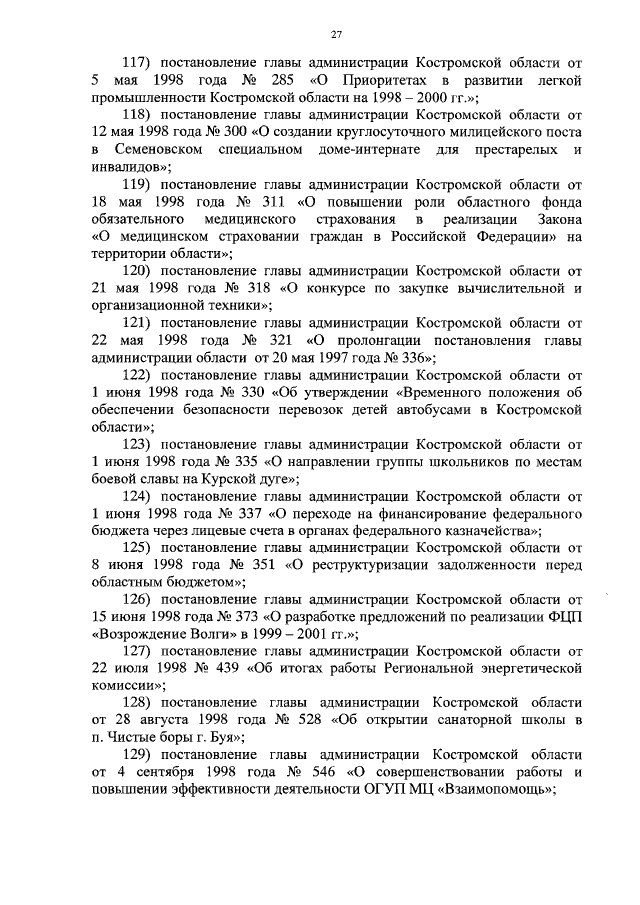 27

117) постановление главы администрации Костромской области от 5 мая 1998 года № 285 «О Приоритетах в развитии легкой промышленности Костромской области на 1998 – 2000 гг.»;

118) постановление главы администрации Костромской области от 12 мая 1998 года № 300 «О создании круглосуточного милицейского поста в Семеновском специальном доме-интернате для престарелых и инвалидов»;

119) постановление главы администрации Костромской области от 18 мая 1998 года № 311 «О повышении роли областного фонда обязательного медицинского страхования в реализации Закона «О медицинском страховании граждан в Российской Федерации» на территории области»;

120) постановление главы администрации Костромской области от 21 мая 1998 года № 318 «О конкурсе по закупке вычислительной и организационной техники»;

121) постановление главы администрации Костромской области от 22 мая 1998 года № 321 «О пролонгации постановления главы администрации области от 20 мая 1997 года № 336»;

122) постановление главы администрации Костромской области от 1 июня 1998 года № 330 «Об утверждении «Временного положения об обеспечении безопасности перевозок детей автобусами в Костромской области»;

123) постановление главы администрации Костромской области от 1 июня 1998 года № 335 «О направлении группы школьников по местам боевой славы на Курской дуге»;

124) постановление главы администрации Костромской области от 1 июня 1998 года № 337 «О переходе на финансирование федерального бюджета через лицевые счета в органах федерального казначейства»;

125) постановление главы администрации Костромской области от 8 июня 1998 года № 351 «О реструктуризации задолженности перед областным бюджетом»;

126) постановление главы администрации Костромской области от 15 июня 1998 года № 373 «О разработке предложений по реализации ФЦП «Возрождение Волги» в 1999 – 2001 гг.»;

127) постановление главы администрации Костромской области от 22 июля 1998 № 439 «Об итогах работы Региональной энергетической комиссии»;

128) постановление главы администрации Костромской области от 28 августа 1998 года № 528 «Об открытии санаторной школы в п. Чистые боры г. Буя»;

129) постановление главы администрации Костромской области от 4 сентября 1998 года № 546 «О совершенствовании работы и повышении эффективности деятельности ОГУП МЦ «Взаимопомощь»;